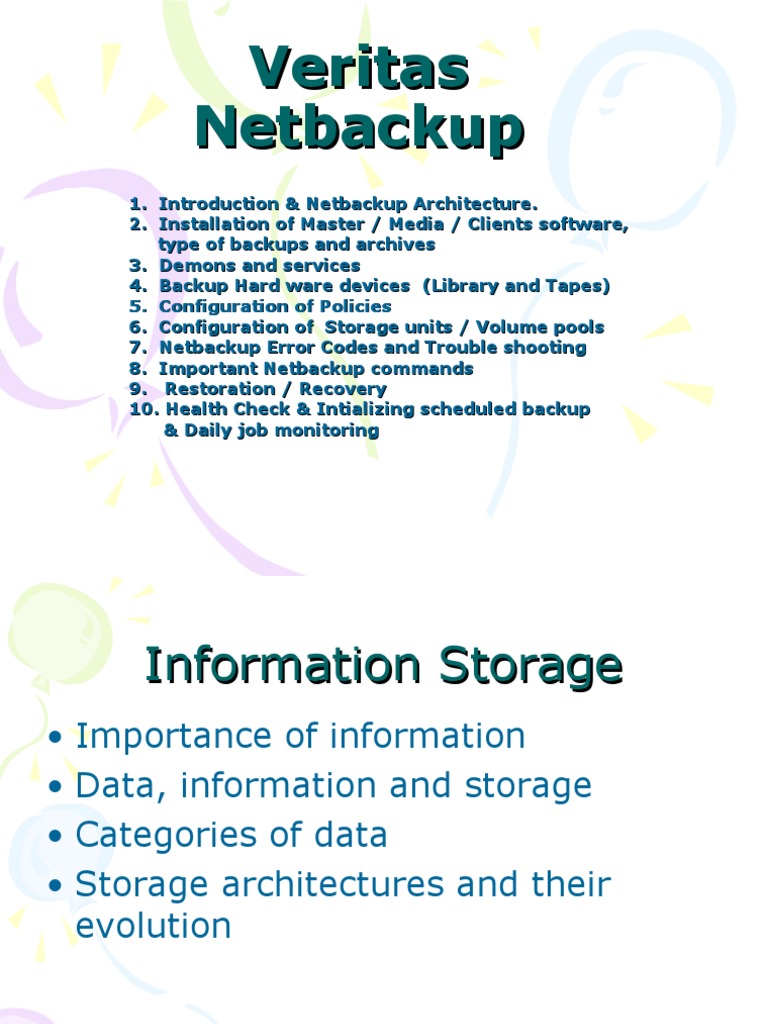 Veritas Netbackup

1. Introduction & Netbackup Architecture.
2. Installation of Master / Media / Clients software, type of backups and archives
3. Demons and services
4. Backup Hard ware devices (Library and Tapes)
5. Configuration of Policies
6. Configuration of Storage units / Volume pools
7. Netbackup Error Codes and Trouble shooting
8. Important Netbackup commands
9. Restoration / Recovery
10. Health Check & Intializing scheduled backup & Daily job monitoring

Information Storage

• Importance of information
• Data, information and storage
• Categories of data
• Storage architectures and their evolution